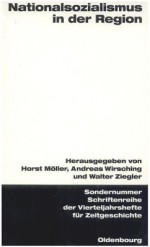 Nationalsozialismus in der Region

Herausgegeben von Horst Möller, Andreas Wirsching und Walter Ziegler

Sondernummer Schriftenreihe der Vierteljahrshefte für Zeitgeschichte

Oldenbourg